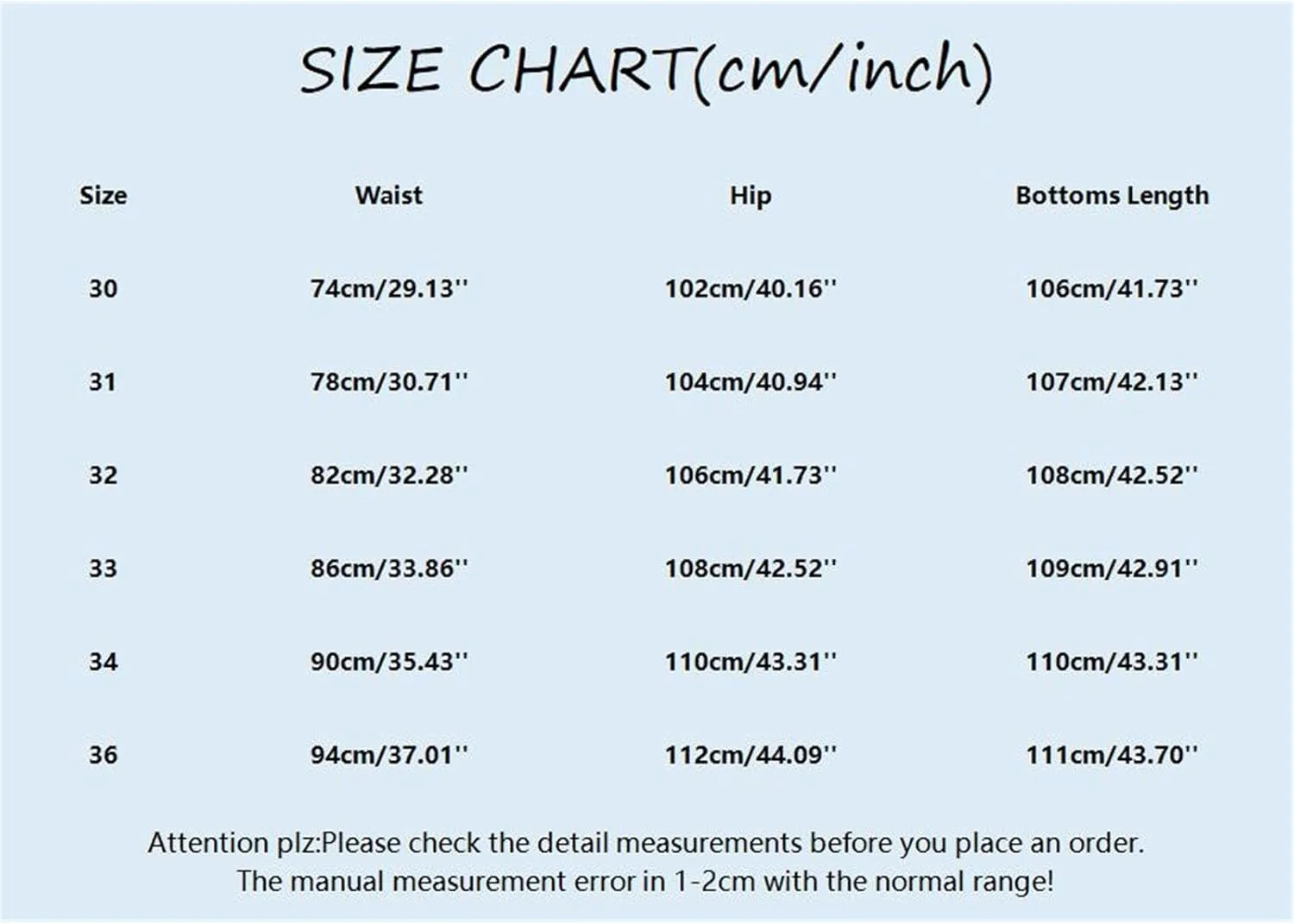 SIZE CHART(cm/inch)

| Size | Waist | Hip | Bottoms Length |
|---|---|---|---|
| 30 | 74cm/29.13'' | 102cm/40.16'' | 106cm/41.73'' |
| 31 | 78cm/30.71'' | 104cm/40.94'' | 107cm/42.13'' |
| 32 | 82cm/32.28'' | 106cm/41.73'' | 108cm/42.52'' |
| 33 | 86cm/33.86'' | 108cm/42.52'' | 109cm/42.91'' |
| 34 | 90cm/35.43'' | 110cm/43.31'' | 110cm/43.31'' |
| 36 | 94cm/37.01'' | 112cm/44.09'' | 111cm/43.70'' |

Attention plz:Please check the detail measurements before you place an order.
The manual measurement error in 1-2cm with the normal range!